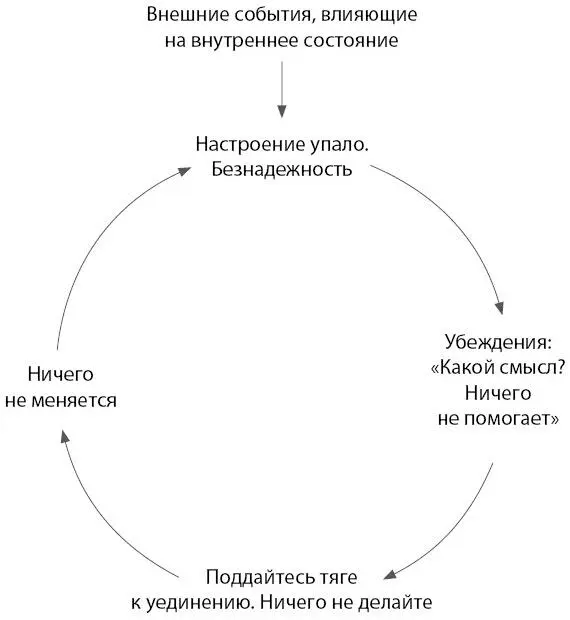 Внешние события, влияющие на внутреннее состояние

Настроение упало. Безнадежность

Убеждения: «Какой смысл? Ничего не помогает»

Поддайтесь тяге к уединению. Ничего не делайте

Ничего не меняется